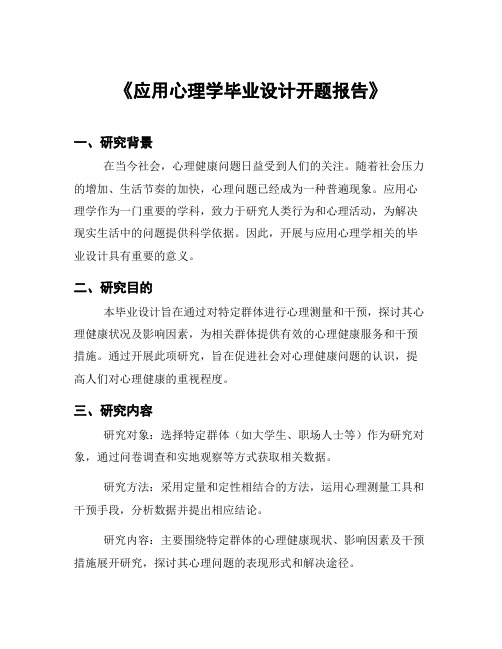 《应用心理学毕业设计开题报告》

一、研究背景

在当今社会，心理健康问题日益受到人们的关注。随着社会压力的增加、生活节奏的加快，心理问题已经成为一种普遍现象。应用心理学作为一门重要的学科，致力于研究人类行为和心理活动，为解决现实生活中的问题提供科学依据。因此，开展与应用心理学相关的毕业设计具有重要的意义。

二、研究目的

本毕业设计旨在通过对特定群体进行心理测量和干预，探讨其心理健康状况及影响因素，为相关群体提供有效的心理健康服务和干预措施。通过开展此项研究，旨在促进社会对心理健康问题的认识，提高人们对心理健康的重视程度。

三、研究内容

研究对象：选择特定群体（如大学生、职场人士等）作为研究对象，通过问卷调查和实地观察等方式获取相关数据。

研究方法：采用定量和定性相结合的方法，运用心理测量工具和干预手段，分析数据并提出相应结论。

研究内容：主要围绕特定群体的心理健康现状、影响因素及干预措施展开研究，探讨其心理问题的表现形式和解决途径。